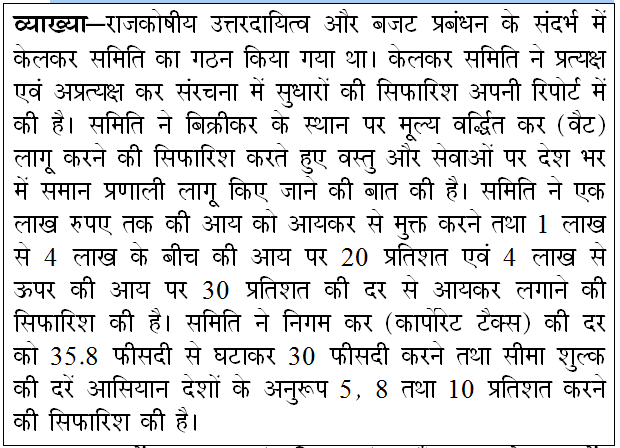 व्याख्या—राजकोषीय उत्तरदायित्व और बजट प्रबंधन के संदर्भ में केलकर समिति का गठन किया गया था। केलकर समिति ने प्रत्यक्ष एवं अप्रत्यक्ष कर संरचना में सुधारों की सिफारिश अपनी रिपोर्ट में की है। समिति ने बिक्रीकर के स्थान पर मूल्य वर्द्धित कर (वैट) लागू करने की सिफारिश करते हुए वस्तु और सेवाओं पर देश भर में समान प्रणाली लागू किए जाने की बात की है। समिति ने एक लाख रुपए तक की आय को आयकर से मुक्त करने तथा 1 लाख से 4 लाख के बीच की आय पर 20 प्रतिशत एवं 4 लाख से ऊपर की आय पर 30 प्रतिशत की दर से आयकर लगाने की सिफारिश की है। समिति ने निगम कर (कार्पोरेट टैक्स) की दर को 35.8 फीसदी से घटाकर 30 फीसदी करने तथा सीमा शुल्क की दरें आसियान देशों के अनुरूप 5, 8 तथा 10 प्रतिशत करने की सिफारिश की है।